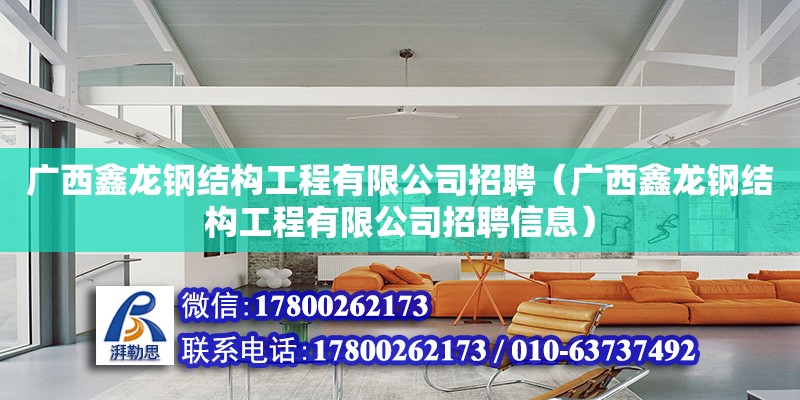 广西鑫龙钢结构工程有限公司招聘（广西鑫龙钢结构工程有限公司招聘信息）

湃勒思

微信:17800262173

联系电话:17800262173 / 010-63737492